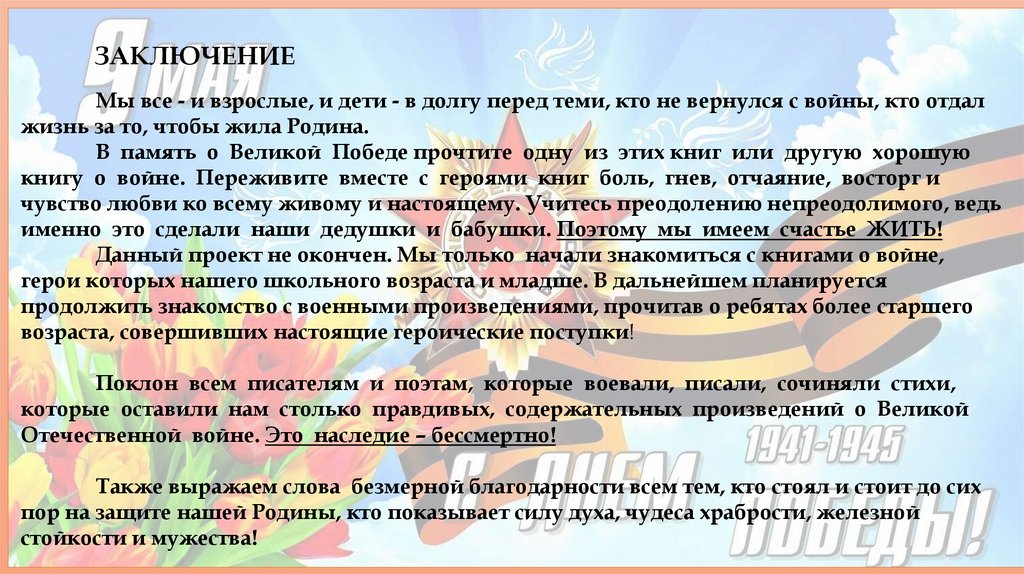 ЗАКЛЮЧЕНИЕ

Мы все - и взрослые, и дети - в долгу перед теми, кто не вернулся с войны, кто отдал жизнь за то, чтобы жила Родина.

В память о Великой Победе прочтите одну из этих книг или другую хорошую книгу о войне. Переживите вместе с героями книг боль, гнев, отчаяние, восторг и чувство любви ко всему живому и настоящему. Учитесь преодолению непреодолимого, ведь именно это сделали наши дедушки и бабушки. Поэтому мы имеем счастье ЖИТЬ!

Данный проект не окончен. Мы только начали знакомиться с книгами о войне, герои которых нашего школьного возраста и младше. В дальнейшем планируется продолжить знакомство с военными произведениями, прочитав о ребятах более старшего возраста, совершивших настоящие героические поступки!

Поклон всем писателям и поэтам, которые воевали, писали, сочиняли стихи, которые оставили нам столько правдивых, содержательных произведений о Великой Отечественной войне. Это наследие – бессмертно!

Также выражаем слова безмерной благодарности всем тем, кто стоял и стоит до сих пор на защите нашей Родины, кто показывает силу духа, чудеса храбрости, железной стойкости и мужества!

9 МАЯ

1941-1945

С ДНЕМ ПОБЕДЫ!